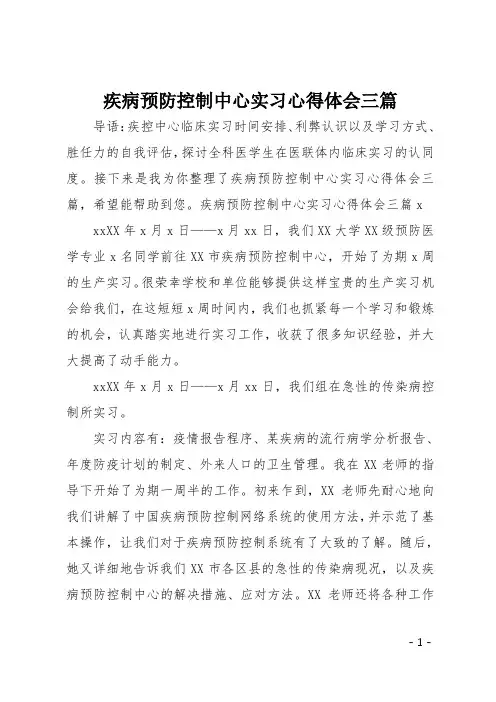 疾病预防控制中心实习心得体会三篇

导语:疾控中心临床实习时间安排、利弊认识以及学习方式、胜任力的自我评估,探讨全科医学生在医联体内临床实习的认同度。接下来是我为你整理了疾病预防控制中心实习心得体会三篇,希望能帮助到您。疾病预防控制中心实习心得体会三篇 x

xxXX 年 x 月 x 日——x 月 xx 日,我们 XX 大学 XX 级预防医学专业 x 名同学前往 XX 市疾病预防控制中心,开始了为期 x 周的生产实习。很荣幸学校和单位能够提供这样宝贵的生产实习机会给我们,在这短短 x 周时间内,我们也抓紧每一个学习和锻炼的机会,认真踏实地进行实习工作,收获了很多知识经验,并大大提高了动手能力。

xxXX 年 x 月 x 日——x 月 xx 日,我们组在急性的传染病控制所实习。

实习内容有:疫情报告程序、某疾病的流行病学分析报告、年度防疫计划的制定、外来人口的卫生管理。我在 XX 老师的指导下开始了为期一周半的工作。初来乍到,XX 老师先耐心地向我们讲解了中国疾病预防控制网络系统的使用方法,并示范了基本操作,让我们对于疾病预防控制系统有了大致的了解。随后,她又详细地告诉我们 XX 市各区县的急性的传染病现况,以及疾病预防控制中心的解决措施、应对方法。XX 老师还将各种工作

- 1 -